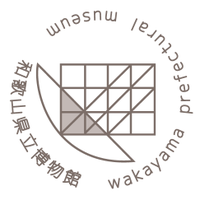 和歌山県立博物館

wakayama prefectural museum